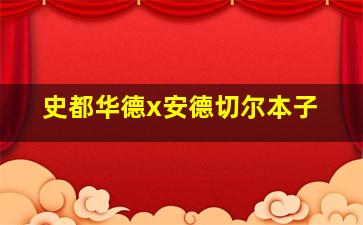 史都华德x安德切尔本子